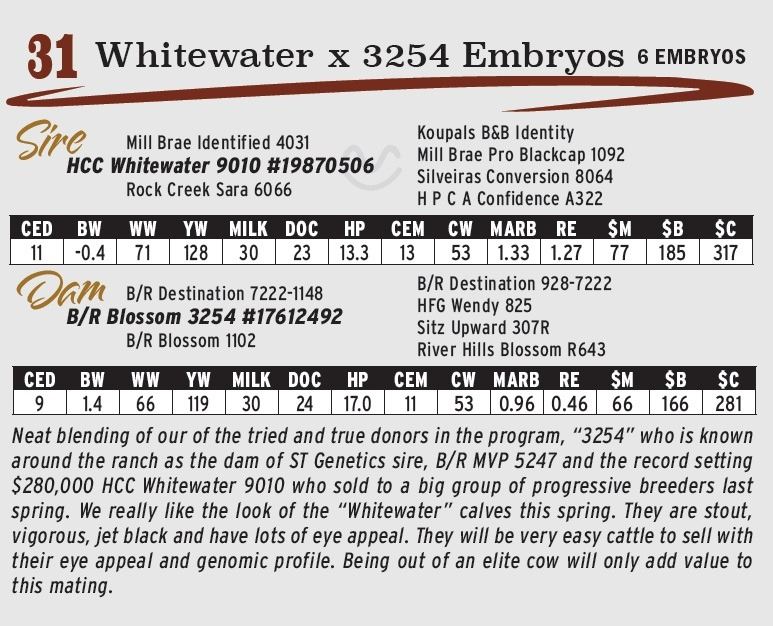 31 Whitewater x 3254 Embryos 6 EMBRYOS

Sire
Mill Brae Identified 4031
HCC Whitewater 9010 #19870506
Rock Creek Sara 6066

Koupals B&B Identity
Mill Brae Pro Blackcap 1092
Silveiras Conversion 8064
H P C A Confidence A322

| CED | BW | WW | YW | MILK | DOC | HP | CEM | CW | MARB | RE | $M | $B | $C |
|---|---|---|---|---|---|---|---|---|---|---|---|---|---|
| 11 | -0.4 | 71 | 128 | 30 | 23 | 13.3 | 13 | 53 | 1.33 | 1.27 | 77 | 185 | 317 |

Dam
B/R Destination 7222-1148
B/R Blossom 3254 #17612492
B/R Blossom 1102

B/R Destination 928-7222
HFG Wendy 825
Sitz Upward 307R
River Hills Blossom R643

| CED | BW | WW | YW | MILK | DOC | HP | CEM | CW | MARB | RE | $M | $B | $C |
|---|---|---|---|---|---|---|---|---|---|---|---|---|---|
| 9 | 1.4 | 66 | 119 | 30 | 24 | 17.0 | 11 | 53 | 0.96 | 0.46 | 66 | 166 | 281 |

Neat blending of our of the tried and true donors in the program, "3254" who is known around the ranch as the dam of ST Genetics sire, B/R MVP 5247 and the record setting $280,000 HCC Whitewater 9010 who sold to a big group of progressive breeders last spring. We really like the look of the "Whitewater" calves this spring. They are stout, vigorous, jet black and have lots of eye appeal. They will be very easy cattle to sell with their eye appeal and genomic profile. Being out of an elite cow will only add value to this mating.